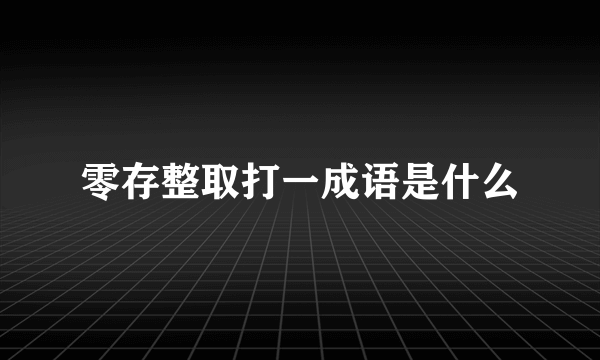 零存整取打一成语是什么